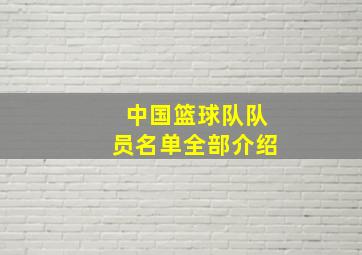 中国篮球队队员名单全部介绍